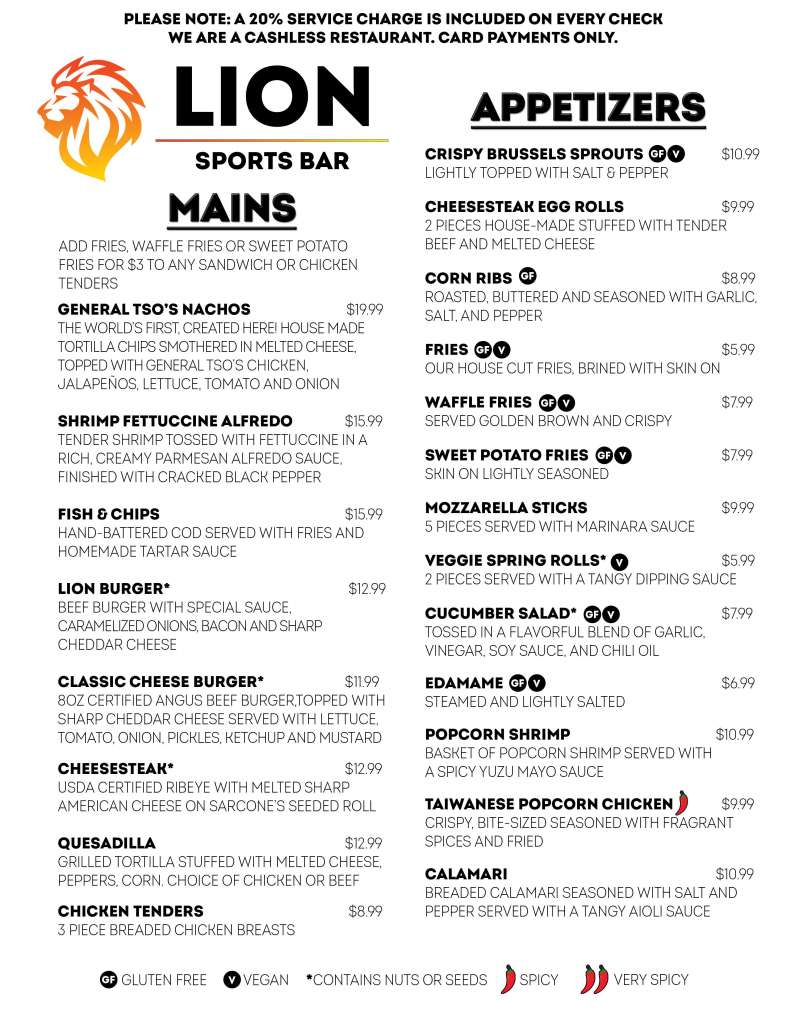 PLEASE NOTE: A 20% SERVICE CHARGE IS INCLUDED ON EVERY CHECK
WE ARE A CASHLESS RESTAURANT. CARD PAYMENTS ONLY.

LION
SPORTS BAR

MAINS

ADD FRIES, WAFFLE FRIES OR SWEET POTATO FRIES FOR $3 TO ANY SANDWICH OR CHICKEN TENDERS

GENERAL TSO'S NACHOS $19.99
THE WORLD'S FIRST, CREATED HERE! HOUSE MADE TORTILLA CHIPS SMOTHERED IN MELTED CHEESE, TOPPED WITH GENERAL TSO'S CHICKEN, JALAPEÑOS, LETTUCE, TOMATO AND ONION

SHRIMP FETTUCCINE ALFREDO $15.99
TENDER SHRIMP TOSSED WITH FETTUCCINE IN A RICH, CREAMY PARMESAN ALFREDO SAUCE, FINISHED WITH CRACKED BLACK PEPPER

FISH & CHIPS $15.99
HAND-BATTERED COD SERVED WITH FRIES AND HOMEMADE TARTAR SAUCE

LION BURGER* $12.99
BEEF BURGER WITH SPECIAL SAUCE, CARAMELIZED ONIONS, BACON AND SHARP CHEDDAR CHEESE

CLASSIC CHEESE BURGER* $11.99
8OZ CERTIFIED ANGUS BEEF BURGER,TOPPED WITH SHARP CHEDDAR CHEESE SERVED WITH LETTUCE, TOMATO, ONION, PICKLES, KETCHUP AND MUSTARD

CHEESESTEAK* $12.99
USDA CERTIFIED RIBEYE WITH MELTED SHARP AMERICAN CHEESE ON SARCONE'S SEEDED ROLL

QUESADILLA $12.99
GRILLED TORTILLA STUFFED WITH MELTED CHEESE, PEPPERS, CORN. CHOICE OF CHICKEN OR BEEF

CHICKEN TENDERS $8.99
3 PIECE BREADED CHICKEN BREASTS

APPETIZERS

CRISPY BRUSSELS SPROUTS GF V $10.99
LIGHTLY TOPPED WITH SALT & PEPPER

CHEESESTEAK EGG ROLLS $9.99
2 PIECES HOUSE-MADE STUFFED WITH TENDER BEEF AND MELTED CHEESE

CORN RIBS GF $8.99
ROASTED, BUTTERED AND SEASONED WITH GARLIC, SALT, AND PEPPER

FRIES GF V $5.99
OUR HOUSE CUT FRIES, BRINED WITH SKIN ON

WAFFLE FRIES GF V $7.99
SERVED GOLDEN BROWN AND CRISPY

SWEET POTATO FRIES GF V $7.99
SKIN ON LIGHTLY SEASONED

MOZZARELLA STICKS $9.99
5 PIECES SERVED WITH MARINARA SAUCE

VEGGIE SPRING ROLLS* V $5.99
2 PIECES SERVED WITH A TANGY DIPPING SAUCE

CUCUMBER SALAD* GF V $7.99
TOSSED IN A FLAVORFUL BLEND OF GARLIC, VINEGAR, SOY SAUCE, AND CHILI OIL

EDAMAME GF V $6.99
STEAMED AND LIGHTLY SALTED

POPCORN SHRIMP $10.99
BASKET OF POPCORN SHRIMP SERVED WITH A SPICY YUZU MAYO SAUCE

TAIWANESE POPCORN CHICKEN $9.99
CRISPY, BITE-SIZED SEASONED WITH FRAGRANT SPICES AND FRIED

CALAMARI $10.99
BREADED CALAMARI SEASONED WITH SALT AND PEPPER SERVED WITH A TANGY AIOLI SAUCE

GF GLUTEN FREE V VEGAN *CONTAINS NUTS OR SEEDS SPICY VERY SPICY